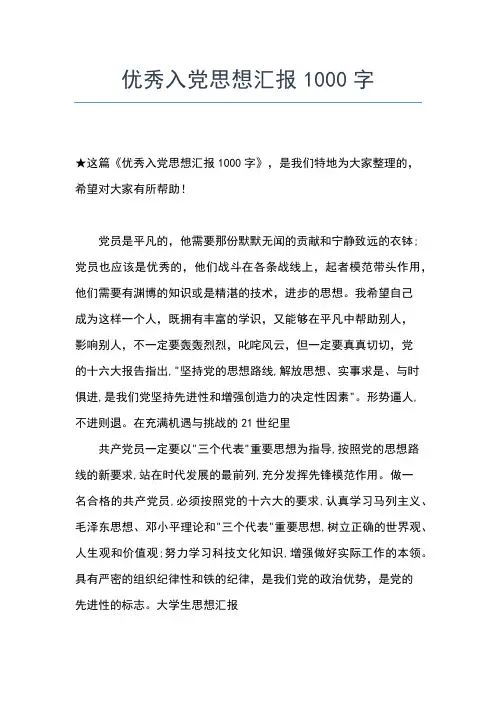 优秀入党思想汇报 1000 字

★这篇《优秀入党思想汇报 1000 字》，是我们特地为大家整理的，希望对大家有所帮助！

党员是平凡的，他需要那份默默无闻的贡献和宁静致远的衣钵；党员也应该是优秀的，他们战斗在各条战线上，起者模范带头作用，他们需要有渊博的知识或是精湛的技术，进步的思想。我希望自己成为这样一个人，既拥有丰富的学识，又能够在平凡中帮助别人，影响别人，不一定要轰轰烈烈，叱咤风云，但一定要真真切切，党的十六大报告指出，"坚持党的思想路线，解放思想、实事求是、与时俱进，是我们党坚持先进性和增强创造力的决定性因素"。形势逼人，不进则退。在充满机遇与挑战的 21 世纪里

共产党员一定要以"三个代表"重要思想为指导，按照党的思想路线的新要求，站在时代发展的最前列，充分发挥先锋模范作用。做一名合格的共产党员，必须按照党的十六大的要求，认真学习马列主义、毛泽东思想、邓小平理论和"三个代表"重要思想，树立正确的世界观、人生观和价值观；努力学习科技文化知识，增强做好实际工作的本领。具有严密的组织纪律性和铁的纪律，是我们党的政治优势，是党的先进性的标志。大学生思想汇报